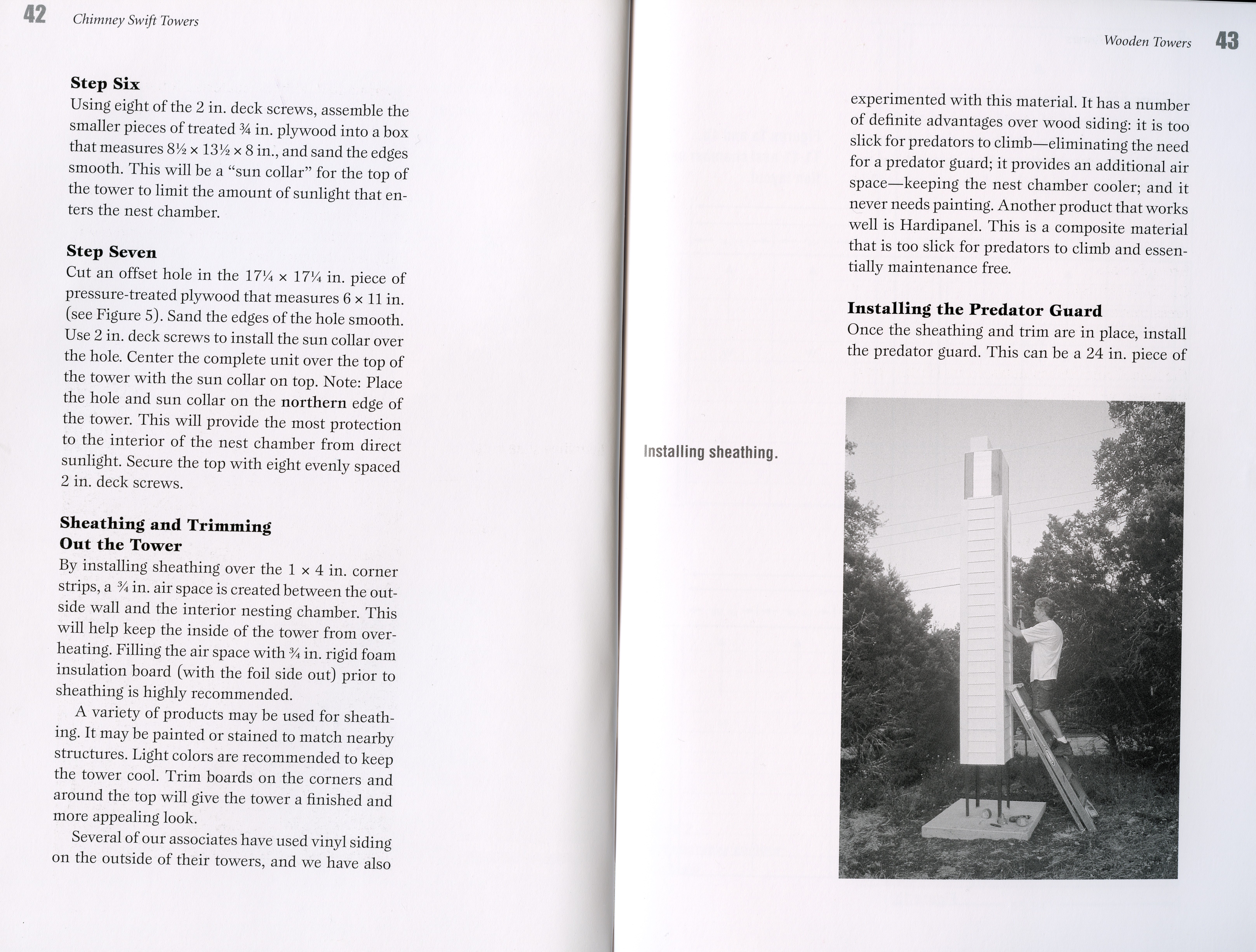 42 Chimney Swift Towers

**Step Six**
Using eight of the 2 in. deck screws, assemble the smaller pieces of treated ¾ in. plywood into a box that measures 8½ × 13½ × 8 in., and sand the edges smooth. This will be a "sun collar" for the top of the tower to limit the amount of sunlight that enters the nest chamber.

**Step Seven**
Cut an offset hole in the 17¼ × 17¼ in. piece of pressure-treated plywood that measures 6 × 11 in. (see Figure 5). Sand the edges of the hole smooth. Use 2 in. deck screws to install the sun collar over the hole. Center the complete unit over the top of the tower with the sun collar on top. Note: Place the hole and sun collar on the **northern** edge of the tower. This will provide the most protection to the interior of the nest chamber from direct sunlight. Secure the top with eight evenly spaced 2 in. deck screws.

**Sheathing and Trimming Out the Tower**
By installing sheathing over the 1 × 4 in. corner strips, a ¾ in. air space is created between the outside wall and the interior nesting chamber. This will help keep the inside of the tower from overheating. Filling the air space with ¾ in. rigid foam insulation board (with the foil side out) prior to sheathing is highly recommended.

A variety of products may be used for sheathing. It may be painted or stained to match nearby structures. Light colors are recommended to keep the tower cool. Trim boards on the corners and around the top will give the tower a finished and more appealing look.

Several of our associates have used vinyl siding on the outside of their towers, and we have also

Wooden Towers 43

experimented with this material. It has a number of definite advantages over wood siding: it is too slick for predators to climb—eliminating the need for a predator guard; it provides an additional air space—keeping the nest chamber cooler; and it never needs painting. Another product that works well is Hardipanel. This is a composite material that is too slick for predators to climb and essentially maintenance free.

**Installing the Predator Guard**
Once the sheathing and trim are in place, install the predator guard. This can be a 24 in. piece of

Installing sheathing.